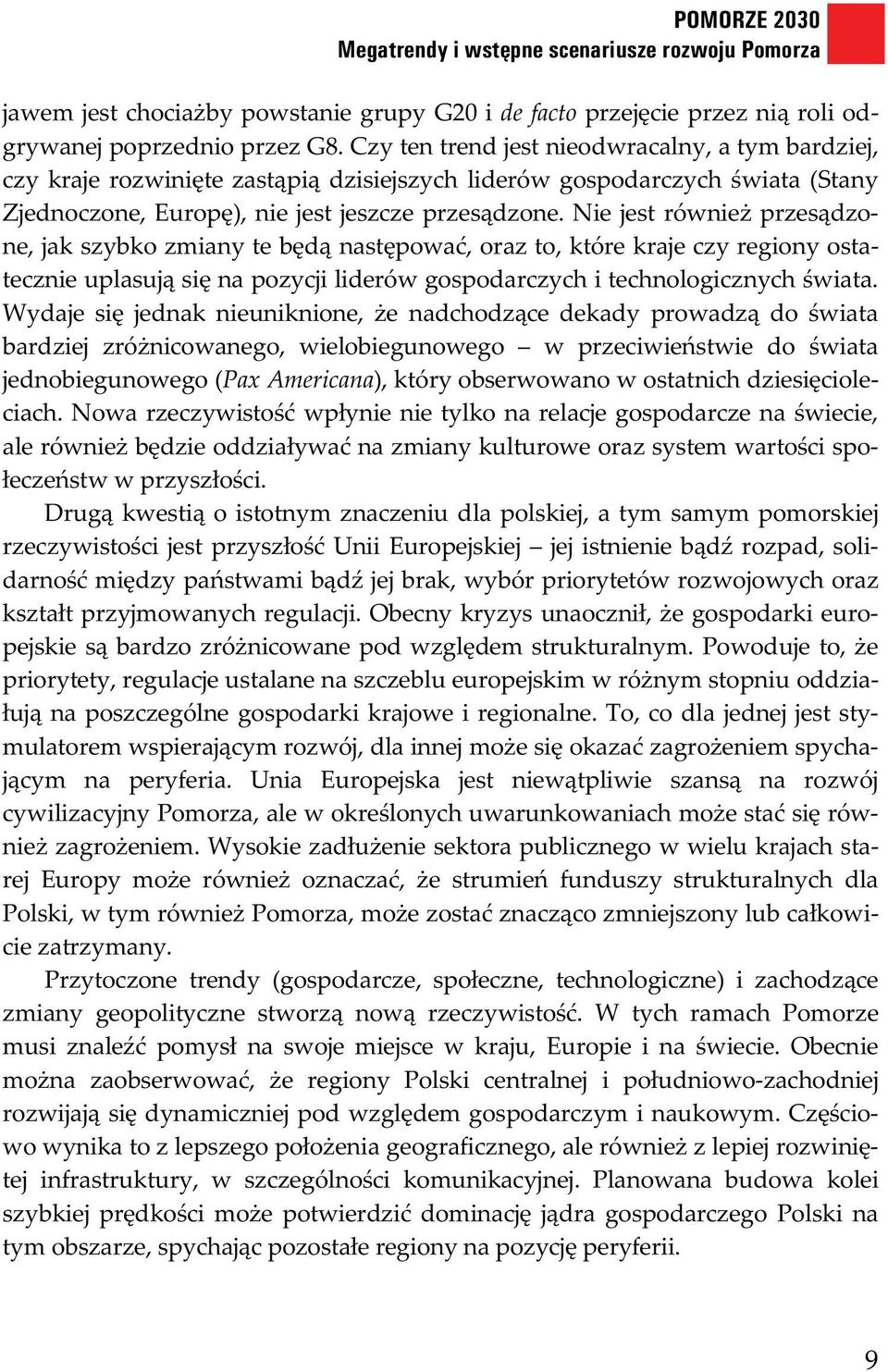 POMORZE 2030
Megatrendy i wstępne scenariusze rozwoju Pomorza

jawem jest chociażby powstanie grupy G20 i de facto przejęcie przez nią roli odgrywanej poprzednio przez G8. Czy ten trend jest nieodwracalny, a tym bardziej, czy kraje rozwinięte zastąpią dzisiejszych liderów gospodarczych świata (Stany Zjednoczone, Europę), nie jest jeszcze przesądzone. Nie jest również przesądzone, jak szybko zmiany te będą następować, oraz to, które kraje czy regiony ostatecznie uplasują się na pozycji liderów gospodarczych i technologicznych świata. Wydaje się jednak nieuniknione, że nadchodzące dekady prowadzą do świata bardziej zróżnicowanego, wielobiegunowego – w przeciwieństwie do świata jednobiegunowego (Pax Americana), który obserwowano w ostatnich dziesięcioleciach. Nowa rzeczywistość wpłynie nie tylko na relacje gospodarcze na świecie, ale również będzie oddziaływać na zmiany kulturowe oraz system wartości społeczeństw w przyszłości.

Drugą kwestią o istotnym znaczeniu dla polskiej, a tym samym pomorskiej rzeczywistości jest przyszłość Unii Europejskiej – jej istnienie bądź rozpad, solidarność między państwami bądź jej brak, wybór priorytetów rozwojowych oraz kształt przyjmowanych regulacji. Obecny kryzys unaocznił, że gospodarki europejskie są bardzo zróżnicowane pod względem strukturalnym. Powoduje to, że priorytety, regulacje ustalane na szczeblu europejskim w różnym stopniu oddziałują na poszczególne gospodarki krajowe i regionalne. To, co dla jednej jest stymulatorem wspierającym rozwój, dla innej może się okazać zagrożeniem spychającym na peryferia. Unia Europejska jest niewątpliwie szansą na rozwój cywilizacyjny Pomorza, ale w określonych uwarunkowaniach może stać się również zagrożeniem. Wysokie zadłużenie sektora publicznego w wielu krajach starej Europy może również oznaczać, że strumień funduszy strukturalnych dla Polski, w tym również Pomorza, może zostać znacząco zmniejszony lub całkowicie zatrzymany.

Przytoczone trendy (gospodarcze, społeczne, technologiczne) i zachodzące zmiany geopolityczne stworzą nową rzeczywistość. W tych ramach Pomorze musi znaleźć pomysł na swoje miejsce w kraju, Europie i na świecie. Obecnie można zaobserwować, że regiony Polski centralnej i południowo-zachodniej rozwijają się dynamiczniej pod względem gospodarczym i naukowym. Częściowo wynika to z lepszego położenia geograficznego, ale również z lepiej rozwiniętej infrastruktury, w szczególności komunikacyjnej. Planowana budowa kolei szybkiej prędkości może potwierdzić dominację jądra gospodarczego Polski na tym obszarze, spychając pozostałe regiony na pozycję peryferii.

9